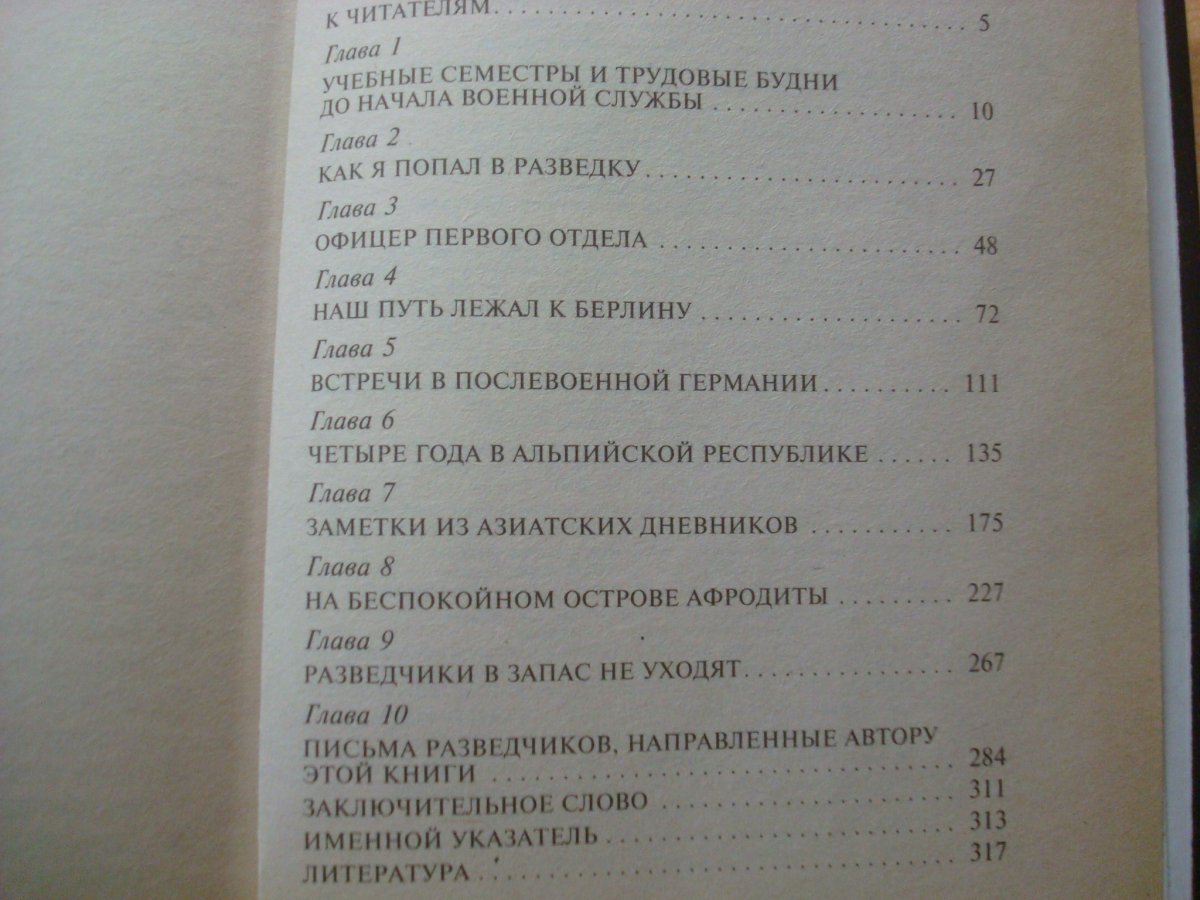 К ЧИТАТЕЛЯМ 5

Глава 1
УЧЕБНЫЕ СЕМЕСТРЫ И ТРУДОВЫЕ БУДНИ ДО НАЧАЛА ВОЕННОЙ СЛУЖБЫ 10

Глава 2
КАК Я ПОПАЛ В РАЗВЕДКУ 27

Глава 3
ОФИЦЕР ПЕРВОГО ОТДЕЛА 48

Глава 4
НАШ ПУТЬ ЛЕЖАЛ К БЕРЛИНУ 72

Глава 5
ВСТРЕЧИ В ПОСЛЕВОЕННОЙ ГЕРМАНИИ 111

Глава 6
ЧЕТЫРЕ ГОДА В АЛЬПИЙСКОЙ РЕСПУБЛИКЕ 135

Глава 7
ЗАМЕТКИ ИЗ АЗИАТСКИХ ДНЕВНИКОВ 175

Глава 8
НА БЕСПОКОЙНОМ ОСТРОВЕ АФРОДИТЫ 227

Глава 9
РАЗВЕДЧИКИ В ЗАПАС НЕ УХОДЯТ 267

Глава 10
ПИСЬМА РАЗВЕДЧИКОВ, НАПРАВЛЕННЫЕ АВТОРУ ЭТОЙ КНИГИ 284

ЗАКЛЮЧИТЕЛЬНОЕ СЛОВО 311

ИМЕННОЙ УКАЗАТЕЛЬ 313

ЛИТЕРАТУРА 317